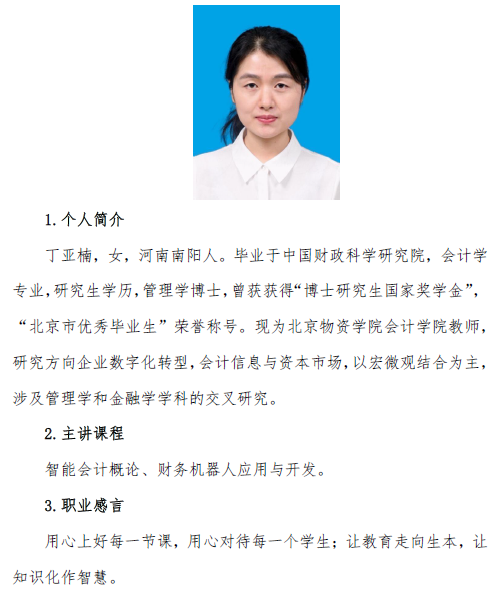 1. 个人简介

丁亚楠，女，河南南阳人。毕业于中国财政科学研究院，会计学专业，研究生学历，管理学博士，曾获获得“博士研究生国家奖学金”，“北京市优秀毕业生”荣誉称号。现为北京物资学院会计学院教师，研究方向企业数字化转型，会计信息与资本市场，以宏微观结合为主，涉及管理学和金融学学科的交叉研究。

2. 主讲课程

智能会计概论、财务机器人应用与开发。

3. 职业感言

用心上好每一节课，用心对待每一个学生；让教育走向生本，让知识化作智慧。